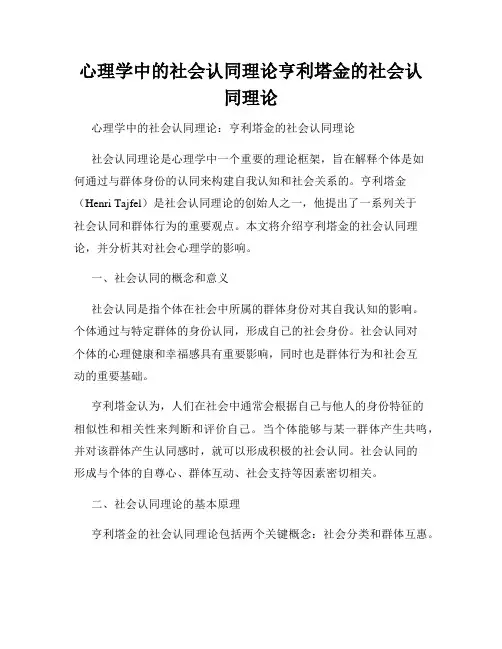 心理学中的社会认同理论亨利塔金的社会认同理论

心理学中的社会认同理论：亨利塔金的社会认同理论

社会认同理论是心理学中一个重要的理论框架，旨在解释个体是如何通过与群体身份的认同来构建自我认知和社会关系的。亨利塔金（Henri Tajfel）是社会认同理论的创始人之一，他提出了一系列关于社会认同和群体行为的重要观点。本文将介绍亨利塔金的社会认同理论，并分析其对社会心理学的影响。

一、社会认同的概念和意义

社会认同是指个体在社会中所属的群体身份对其自我认知的影响。个体通过与特定群体的身份认同，形成自己的社会身份。社会认同对个体的心理健康和幸福感具有重要影响，同时也是群体行为和社会互动的重要基础。

亨利塔金认为，人们在社会中通常会根据自己与他人的身份特征的相似性和相关性来判断和评价自己。当个体能够与某一群体产生共鸣，并对该群体产生认同感时，就可以形成积极的社会认同。社会认同的形成与个体的自尊心、群体互动、社会支持等因素密切相关。

二、社会认同理论的基本原理

亨利塔金的社会认同理论包括两个关键概念：社会分类和群体互惠。